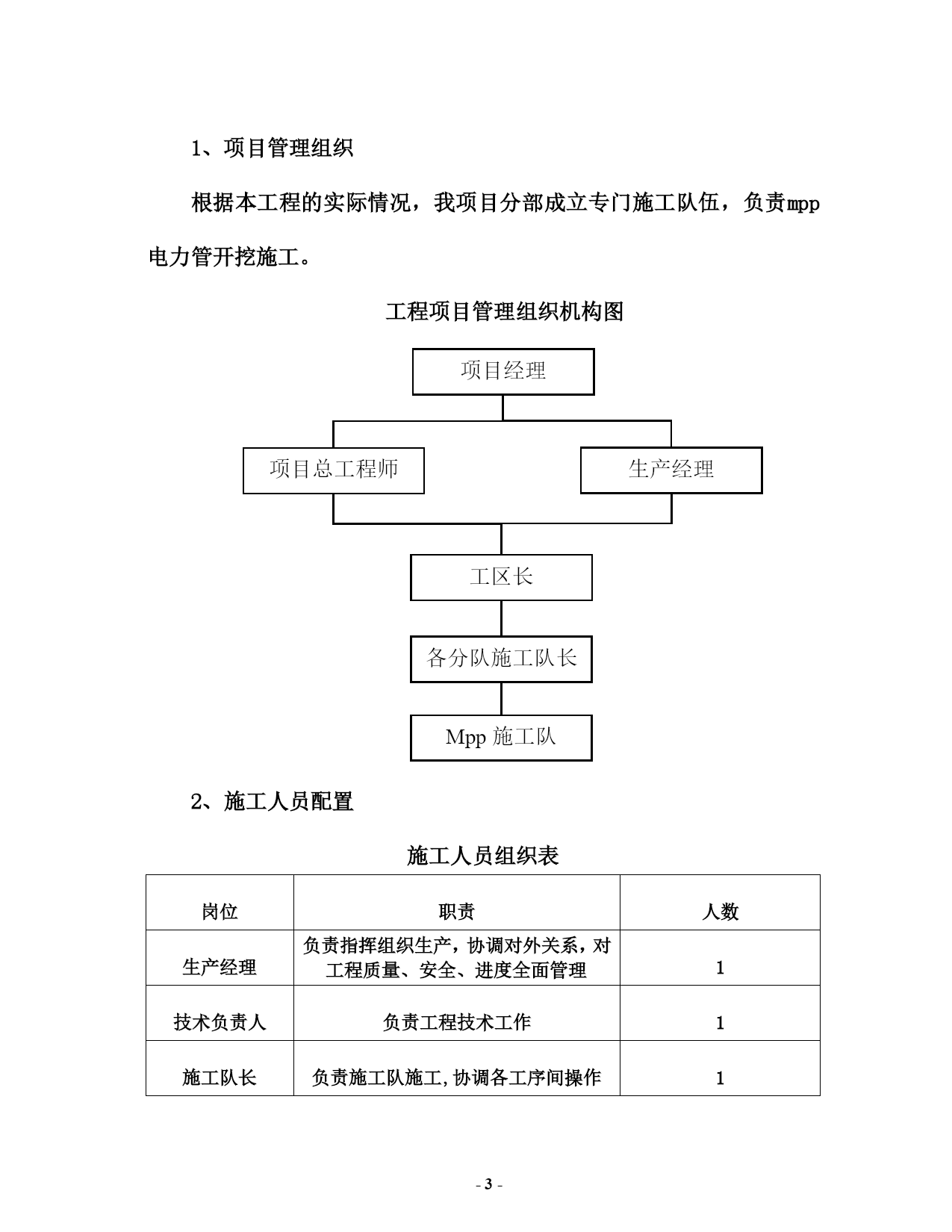 1、项目管理组织

根据本工程的实际情况，我项目分部成立专门施工队伍，负责mpp电力管开挖施工。

工程项目管理组织机构图

项目经理

项目总工程师

生产经理

工区长

各分队施工队长

Mpp 施工队

2、施工人员配置

施工人员组织表

| 岗位 | 职责 | 人数 |
|---|---|---|
| 生产经理 | 负责指挥组织生产，协调对外关系，对工程质量、安全、进度全面管理 | 1 |
| 技术负责人 | 负责工程技术工作 | 1 |
| 施工队长 | 负责施工队施工,协调各工序间操作 | 1 |

- 3 -